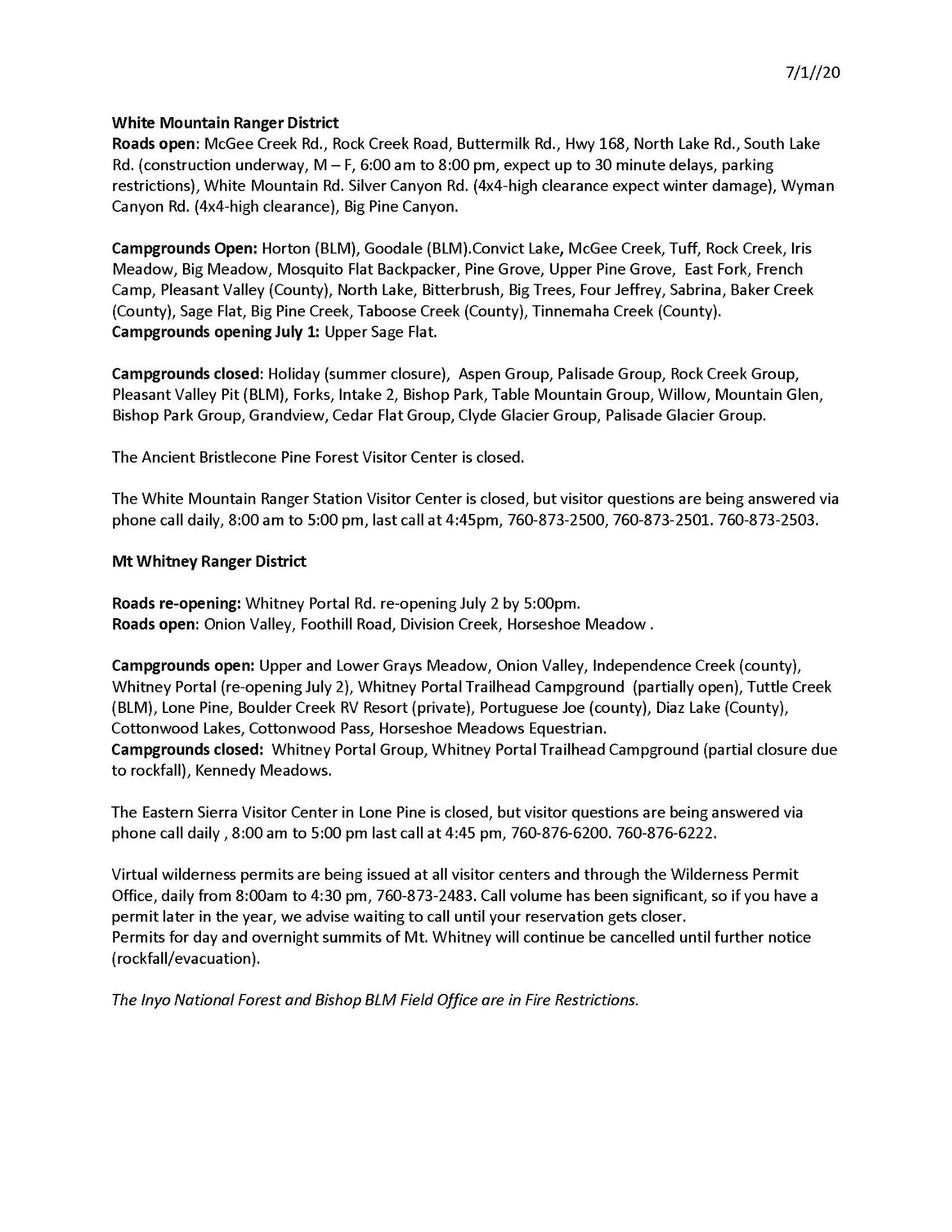 7/1//20

White Mountain Ranger District
Roads open: McGee Creek Rd., Rock Creek Road, Buttermilk Rd., Hwy 168, North Lake Rd., South Lake Rd. (construction underway, M – F, 6:00 am to 8:00 pm, expect up to 30 minute delays, parking restrictions), White Mountain Rd. Silver Canyon Rd. (4x4-high clearance expect winter damage), Wyman Canyon Rd. (4x4-high clearance), Big Pine Canyon.

Campgrounds Open: Horton (BLM), Goodale (BLM).Convict Lake, McGee Creek, Tuff, Rock Creek, Iris Meadow, Big Meadow, Mosquito Flat Backpacker, Pine Grove, Upper Pine Grove, East Fork, French Camp, Pleasant Valley (County), North Lake, Bitterbrush, Big Trees, Four Jeffrey, Sabrina, Baker Creek (County), Sage Flat, Big Pine Creek, Taboose Creek (County), Tinnemaha Creek (County).
Campgrounds opening July 1: Upper Sage Flat.

Campgrounds closed: Holiday (summer closure), Aspen Group, Palisade Group, Rock Creek Group, Pleasant Valley Pit (BLM), Forks, Intake 2, Bishop Park, Table Mountain Group, Willow, Mountain Glen, Bishop Park Group, Grandview, Cedar Flat Group, Clyde Glacier Group, Palisade Glacier Group.

The Ancient Bristlecone Pine Forest Visitor Center is closed.

The White Mountain Ranger Station Visitor Center is closed, but visitor questions are being answered via phone call daily, 8:00 am to 5:00 pm, last call at 4:45pm, 760-873-2500, 760-873-2501. 760-873-2503.

Mt Whitney Ranger District

Roads re-opening: Whitney Portal Rd. re-opening July 2 by 5:00pm.
Roads open: Onion Valley, Foothill Road, Division Creek, Horseshoe Meadow .

Campgrounds open: Upper and Lower Grays Meadow, Onion Valley, Independence Creek (county), Whitney Portal (re-opening July 2), Whitney Portal Trailhead Campground (partially open), Tuttle Creek (BLM), Lone Pine, Boulder Creek RV Resort (private), Portuguese Joe (county), Diaz Lake (County), Cottonwood Lakes, Cottonwood Pass, Horseshoe Meadows Equestrian.
Campgrounds closed: Whitney Portal Group, Whitney Portal Trailhead Campground (partial closure due to rockfall), Kennedy Meadows.

The Eastern Sierra Visitor Center in Lone Pine is closed, but visitor questions are being answered via phone call daily , 8:00 am to 5:00 pm last call at 4:45 pm, 760-876-6200. 760-876-6222.

Virtual wilderness permits are being issued at all visitor centers and through the Wilderness Permit Office, daily from 8:00am to 4:30 pm, 760-873-2483. Call volume has been significant, so if you have a permit later in the year, we advise waiting to call until your reservation gets closer.
Permits for day and overnight summits of Mt. Whitney will continue be cancelled until further notice (rockfall/evacuation).

The Inyo National Forest and Bishop BLM Field Office are in Fire Restrictions.